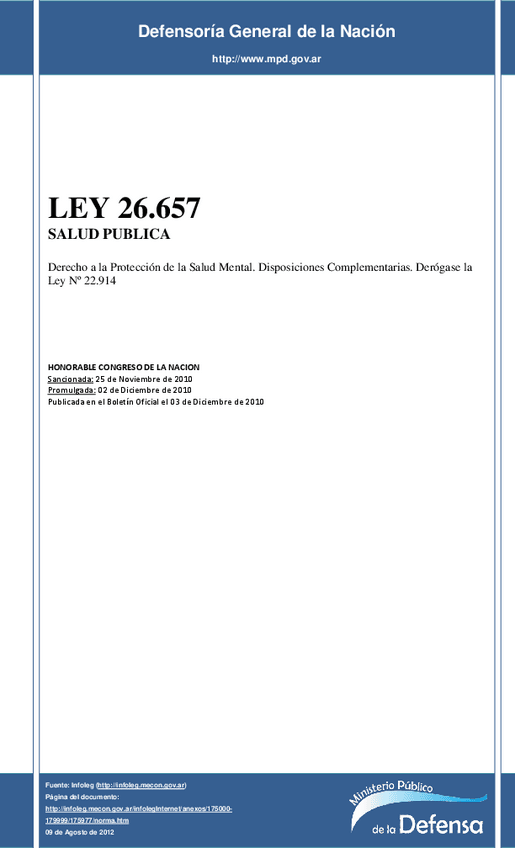 Defensoría General de la Nación

http://www.mpd.gov.ar

LEY 26.657

SALUD PUBLICA

Derecho a la Protección de la Salud Mental. Disposiciones Complementarias. Derógase la Ley Nº 22.914

HONORABLE CONGRESO DE LA NACION
Sancionada: 25 de Noviembre de 2010
Promulgada: 02 de Diciembre de 2010
Publicada en el Boletín Oficial el 03 de Diciembre de 2010

Fuente: Infoleg (http://infoleg.mecon.gov.ar)
Página del documento:
http://infoleg.mecon.gov.ar/infolegInternet/anexos/175000-179999/175977/norma.htm
09 de Agosto de 2012

Ministerio Público de la Defensa